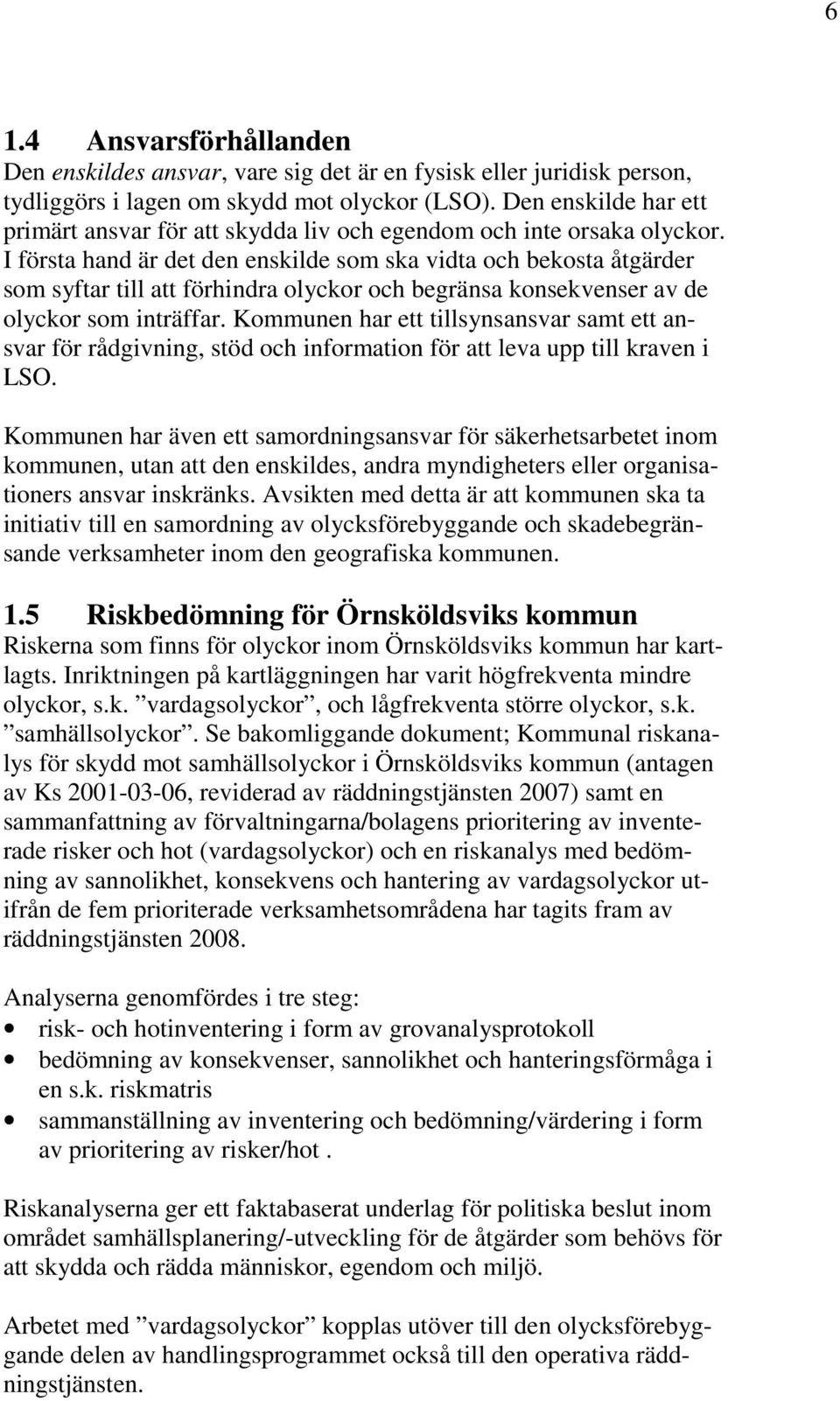 6

1.4 Ansvarsförhållanden

Den enskildes ansvar, vare sig det är en fysisk eller juridisk person, tydliggörs i lagen om skydd mot olyckor (LSO). Den enskilde har ett primärt ansvar för att skydda liv och egendom och inte orsaka olyckor. I första hand är det den enskilde som ska vidta och bekosta åtgärder som syftar till att förhindra olyckor och begränsa konsekvenser av de olyckor som inträffar. Kommunen har ett tillsynsansvar samt ett ansvar för rådgivning, stöd och information för att leva upp till kraven i LSO.

Kommunen har även ett samordningsansvar för säkerhetsarbetet inom kommunen, utan att den enskildes, andra myndigheters eller organisationers ansvar inskränks. Avsikten med detta är att kommunen ska ta initiativ till en samordning av olycksförebyggande och skadebegränsande verksamheter inom den geografiska kommunen.

1.5 Riskbedömning för Örnsköldsviks kommun

Riskerna som finns för olyckor inom Örnsköldsviks kommun har kartlagts. Inriktningen på kartläggningen har varit högfrekventa mindre olyckor, s.k. ”vardagsolyckor”, och lågfrekventa större olyckor, s.k. ”samhällsolyckor”. Se bakomliggande dokument; Kommunal riskanalys för skydd mot samhällsolyckor i Örnsköldsviks kommun (antagen av Ks 2001-03-06, reviderad av räddningstjänsten 2007) samt en sammanfattning av förvaltningarna/bolagens prioritering av inventerade risker och hot (vardagsolyckor) och en riskanalys med bedömning av sannolikhet, konsekvens och hantering av vardagsolyckor utifrån de fem prioriterade verksamhetsområdena har tagits fram av räddningstjänsten 2008.

Analyserna genomfördes i tre steg:
• risk- och hotinventering i form av grovanalysprotokoll
• bedömning av konsekvenser, sannolikhet och hanteringsförmåga i en s.k. riskmatris
• sammanställning av inventering och bedömning/värdering i form av prioritering av risker/hot .

Riskanalyserna ger ett faktabaserat underlag för politiska beslut inom området samhällsplanering/-utveckling för de åtgärder som behövs för att skydda och rädda människor, egendom och miljö.

Arbetet med ”vardagsolyckor” kopplas utöver till den olycksförebyggande delen av handlingsprogrammet också till den operativa räddningstjänsten.